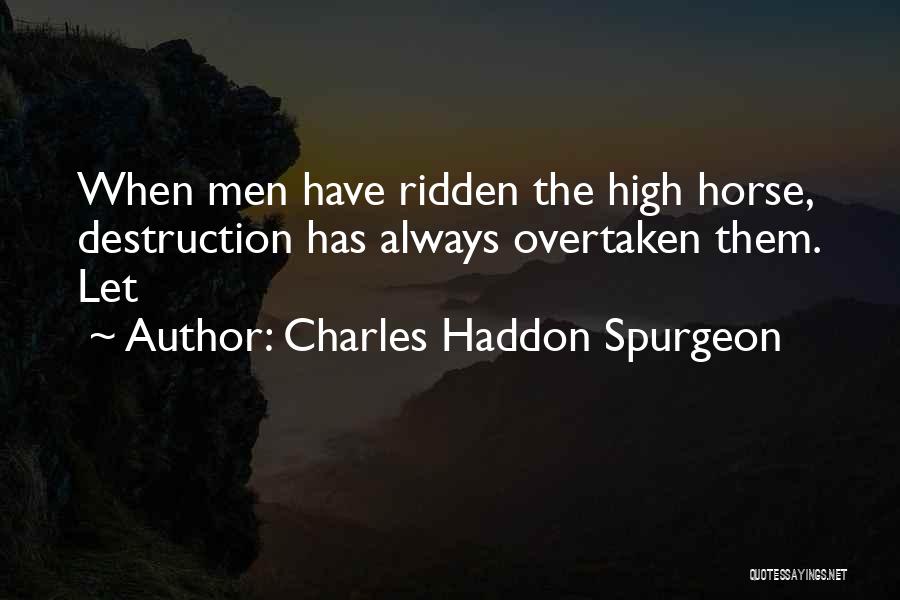 When men have ridden the high horse, destruction has always overtaken them. Let

~ Author: Charles Haddon Spurgeon

QUOTESSAYINGS.NET